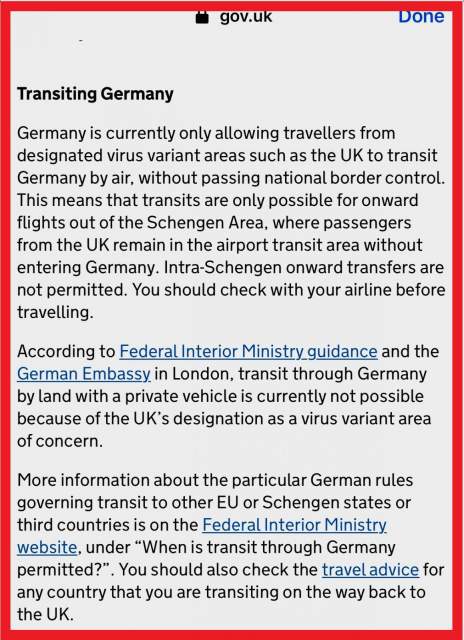 gov.uk Done

Transiting Germany

Germany is currently only allowing travellers from designated virus variant areas such as the UK to transit Germany by air, without passing national border control. This means that transits are only possible for onward flights out of the Schengen Area, where passengers from the UK remain in the airport transit area without entering Germany. Intra-Schengen onward transfers are not permitted. You should check with your airline before travelling.

According to Federal Interior Ministry guidance and the German Embassy in London, transit through Germany by land with a private vehicle is currently not possible because of the UK's designation as a virus variant area of concern.

More information about the particular German rules governing transit to other EU or Schengen states or third countries is on the Federal Interior Ministry website, under "When is transit through Germany permitted?". You should also check the travel advice for any country that you are transiting on the way back to the UK.